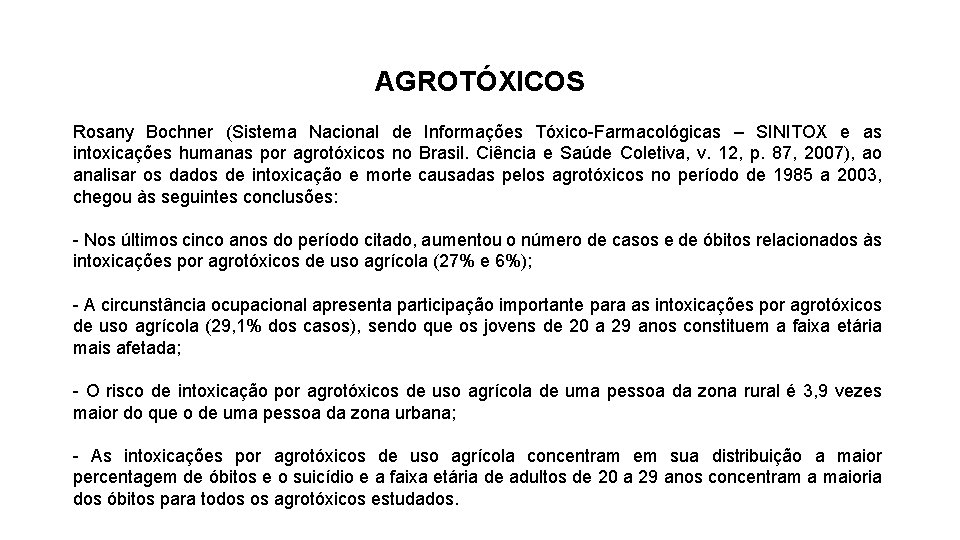 AGROTÓXICOS

Rosany Bochner (Sistema Nacional de Informações Tóxico-Farmacológicas – SINITOX e as intoxicações humanas por agrotóxicos no Brasil. Ciência e Saúde Coletiva, v. 12, p. 87, 2007), ao analisar os dados de intoxicação e morte causadas pelos agrotóxicos no período de 1985 a 2003, chegou às seguintes conclusões:

- Nos últimos cinco anos do período citado, aumentou o número de casos e de óbitos relacionados às intoxicações por agrotóxicos de uso agrícola (27% e 6%);

- A circunstância ocupacional apresenta participação importante para as intoxicações por agrotóxicos de uso agrícola (29,1% dos casos), sendo que os jovens de 20 a 29 anos constituem a faixa etária mais afetada;

- O risco de intoxicação por agrotóxicos de uso agrícola de uma pessoa da zona rural é 3,9 vezes maior do que o de uma pessoa da zona urbana;

- As intoxicações por agrotóxicos de uso agrícola concentram em sua distribuição a maior percentagem de óbitos e o suicídio e a faixa etária de adultos de 20 a 29 anos concentram a maioria dos óbitos para todos os agrotóxicos estudados.